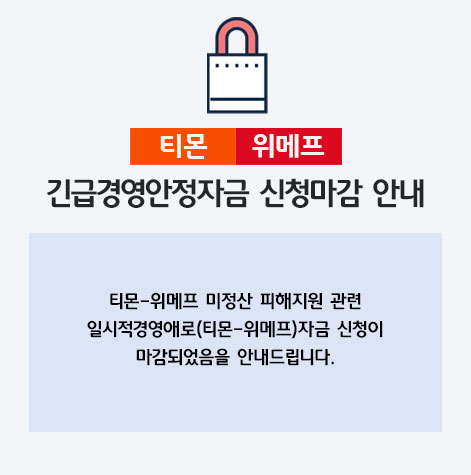 티몬 위메프

긴급경영안정자금 신청마감 안내

티몬-위메프 미정산 피해지원 관련 일시적경영애로(티몬-위메프)자금 신청이 마감되었음을 안내드립니다.